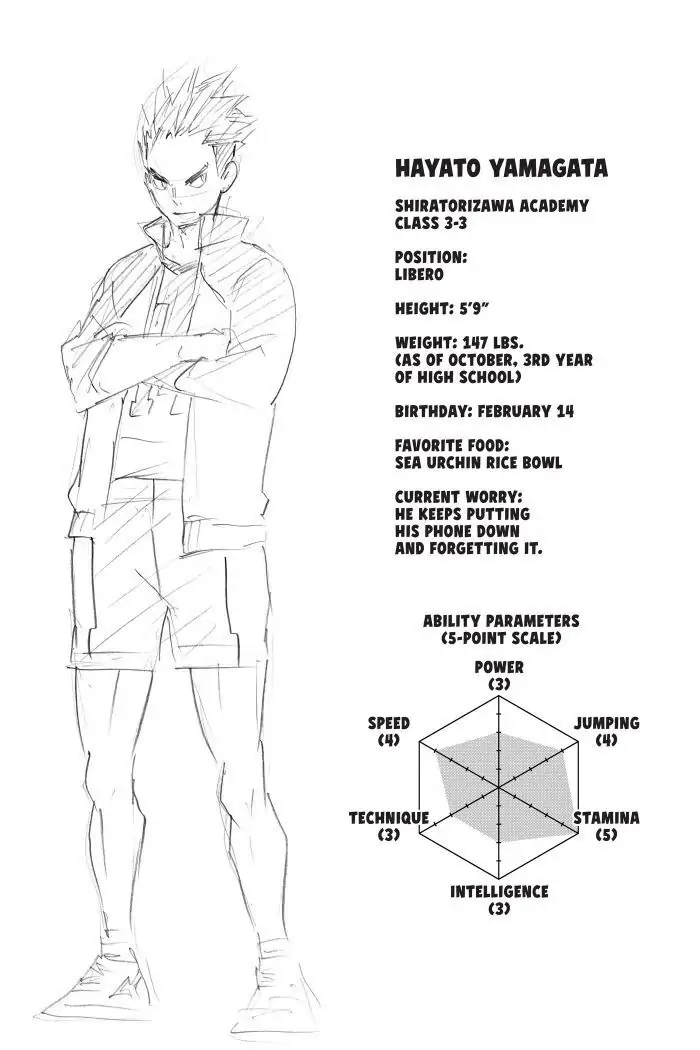 HAYATO YAMAGATA

SHIRATORIZAWA ACADEMY
CLASS 3-3

POSITION:
LIBERO

HEIGHT: 5'9"

WEIGHT: 147 LBS.
(AS OF OCTOBER, 3RD YEAR OF HIGH SCHOOL)

BIRTHDAY: FEBRUARY 14

FAVORITE FOOD:
SEA URCHIN RICE BOWL

CURRENT WORRY:
HE KEEPS PUTTING HIS PHONE DOWN AND FORGETTING IT.

ABILITY PARAMETERS
(5-POINT SCALE)

POWER
(3)

SPEED
(4)

JUMPING
(4)

TECHNIQUE
(3)

STAMINA
(5)

INTELLIGENCE
(3)